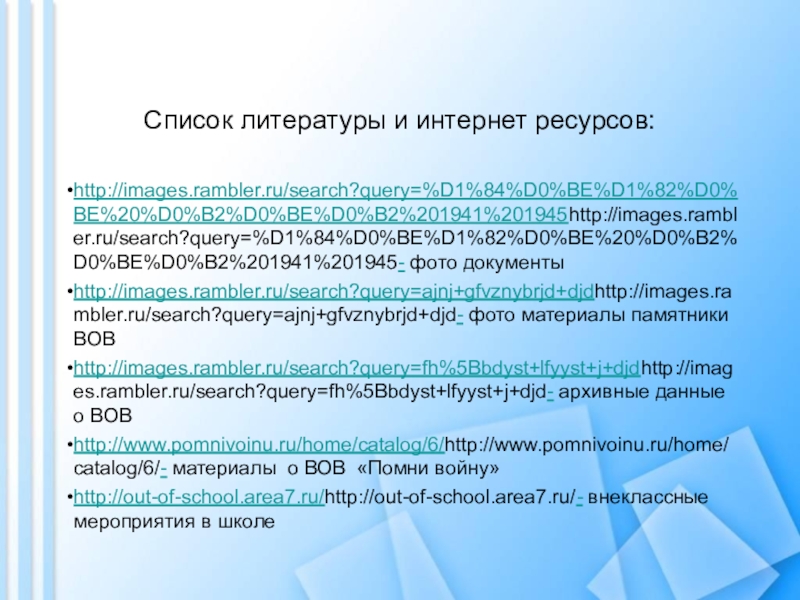 Список литературы и интернет ресурсов:

• http://images.rambler.ru/search?query=%D1%84%D0%BE%D1%82%D0%BE%20%D0%B2%D0%BE%D0%B2%201941%201945http://images.rambler.ru/search?query=%D1%84%D0%BE%D1%82%D0%BE%20%D0%B2%D0%BE%D0%B2%201941%201945- фото документы

• http://images.rambler.ru/search?query=ajnj+gfvznybrjd+djdhttp://images.rambler.ru/search?query=ajnj+gfvznybrjd+djd- фото материалы памятники ВОВ

• http://images.rambler.ru/search?query=fh%5Bbdyst+lfyyst+j+djdhttp://images.rambler.ru/search?query=fh%5Bbdyst+lfyyst+j+djd- архивные данные о ВОВ

• http://www.pomnivoinu.ru/home/catalog/6/http://www.pomnivoinu.ru/home/catalog/6/- материалы о ВОВ «Помни войну»

• http://out-of-school.area7.ru/http://out-of-school.area7.ru/- внеклассные мероприятия в школе